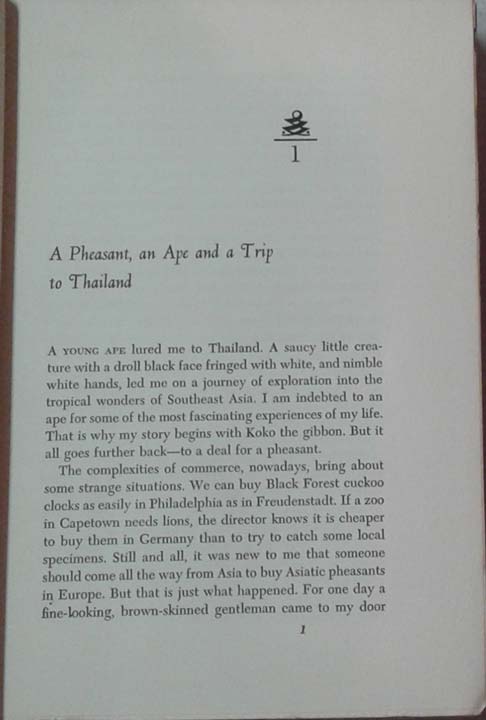 1

A Pheasant, an Ape and a Trip to Thailand

A YOUNG APE lured me to Thailand. A saucy little creature with a droll black face fringed with white, and nimble white hands, led me on a journey of exploration into the tropical wonders of Southeast Asia. I am indebted to an ape for some of the most fascinating experiences of my life. That is why my story begins with Koko the gibbon. But it all goes further back—to a deal for a pheasant.

The complexities of commerce, nowadays, bring about some strange situations. We can buy Black Forest cuckoo clocks as easily in Philadelphia as in Freudenstadt. If a zoo in Capetown needs lions, the director knows it is cheaper to buy them in Germany than to try to catch some local specimens. Still and all, it was new to me that someone should come all the way from Asia to buy Asiatic pheasants in Europe. But that is just what happened. For one day a fine-looking, brown-skinned gentleman came to my door

1